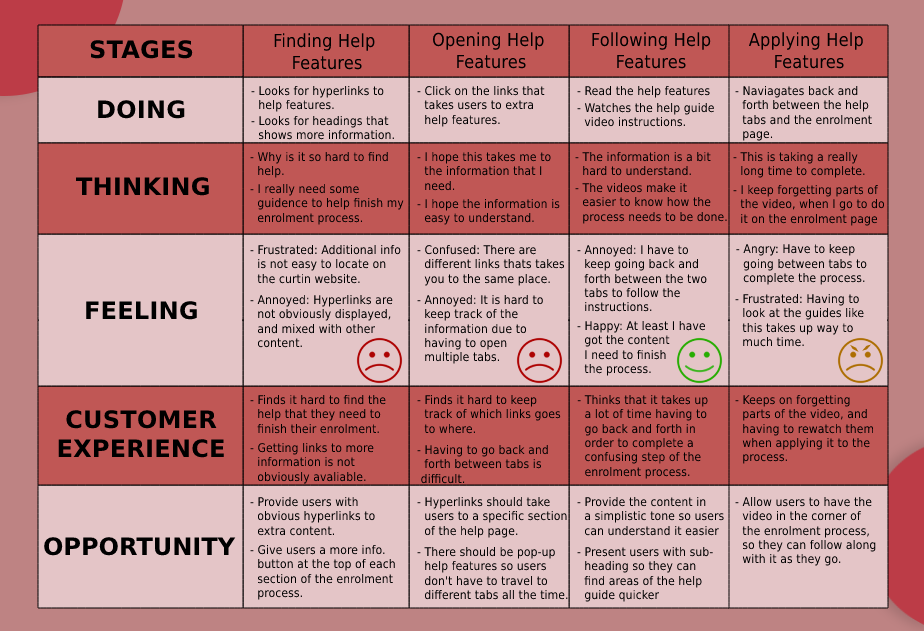 | STAGES | Finding Help Features | Opening Help Features | Following Help Features | Applying Help Features |
|---|---|---|---|---|
| DOING | - Looks for hyperlinks to help features. - Looks for headings that shows more information. | - Click on the links that takes users to extra help features. | - Read the help features - Watches the help guide video instructions. | - Naviagates back and forth between the help tabs and the enrolment page. |
| THINKING | - Why is it so hard to find help. - I really need some guidence to help finish my enrolment process. | - I hope this takes me to the information that I need. - I hope the information is easy to understand. | - The information is a bit hard to understand. - The videos make it easier to know how the process needs to be done. | - This is taking a really long time to complete. - I keep forgetting parts of the video, when I go to do it on the enrolment page |
| FEELING | - Frustrated: Additional info is not easy to locate on the curtin website. - Annoyed: Hyperlinks are not obviously displayed, and mixed with other content. | - Confused: There are different links thats takes you to the same place. - Annoyed: It is hard to keep track of the information due to having to open multiple tabs. | - Annoyed: I have to keep going back and forth between the two tabs to follow the instructions. - Happy: At least I have got the content I need to finish the process. | - Angry: Have to keep going between tabs to complete the process. - Frustrated: Having to look at the guides like this takes up way to much time. |
| CUSTOMER EXPERIENCE | - Finds it hard to find the help that they need to finish their enrolment. - Getting links to more information is not obviously avaliable. | - Finds it hard to keep track of which links goes to where. - Having to go back and forth between tabs is difficult. | - Thinks that it takes up a lot of time having to go back and forth in order to complete a confusing step of the enrolment process. | - Keeps on forgetting parts of the video, and having to rewatch them when applying it to the process. |
| OPPORTUNITY | - Provide users with obvious hyperlinks to extra content. - Give users a more info. button at the top of each section of the enrolment process. | - Hyperlinks should take users to a specific section of the help page. - There should be pop-up help features so users don't have to travel to different tabs all the time. | - Provide the content in a simplistic tone so users can understand it easier - Present users with sub-heading so they can find areas of the help guide quicker | - Allow users to have the video in the corner of the enrolment process, so they can follow along with it as they go. |